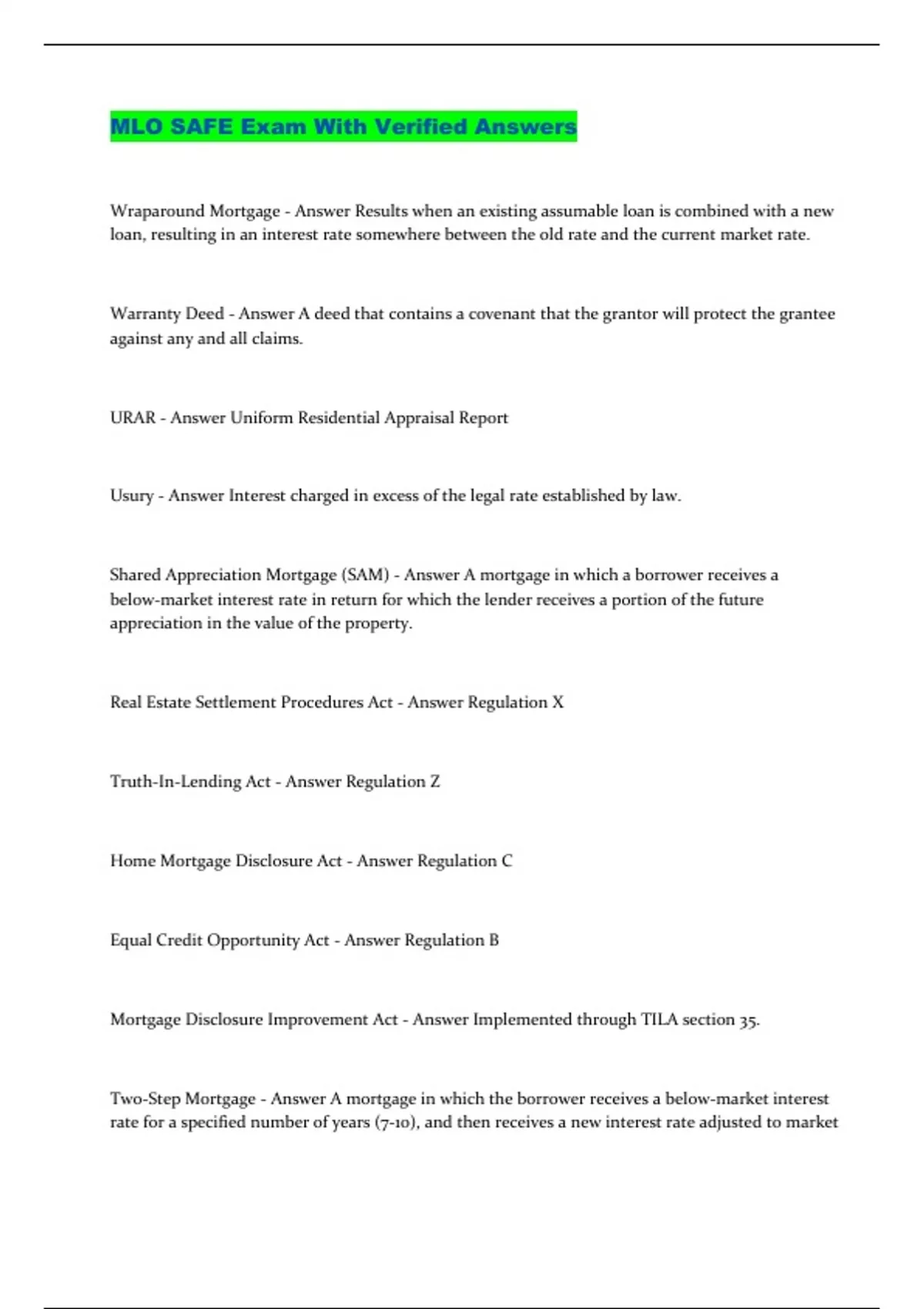 MLO SAFE Exam With Verified Answers

Wraparound Mortgage - Answer Results when an existing assumable loan is combined with a new loan, resulting in an interest rate somewhere between the old rate and the current market rate.

Warranty Deed - Answer A deed that contains a covenant that the grantor will protect the grantee against any and all claims.

URAR - Answer Uniform Residential Appraisal Report

Usury - Answer Interest charged in excess of the legal rate established by law.

Shared Appreciation Mortgage (SAM) - Answer A mortgage in which a borrower receives a below-market interest rate in return for which the lender receives a portion of the future appreciation in the value of the property.

Real Estate Settlement Procedures Act - Answer Regulation X

Truth-In-Lending Act - Answer Regulation Z

Home Mortgage Disclosure Act - Answer Regulation C

Equal Credit Opportunity Act - Answer Regulation B

Mortgage Disclosure Improvement Act - Answer Implemented through TILA section 35.

Two-Step Mortgage - Answer A mortgage in which the borrower receives a below-market interest rate for a specified number of years (7-10), and then receives a new interest rate adjusted to market